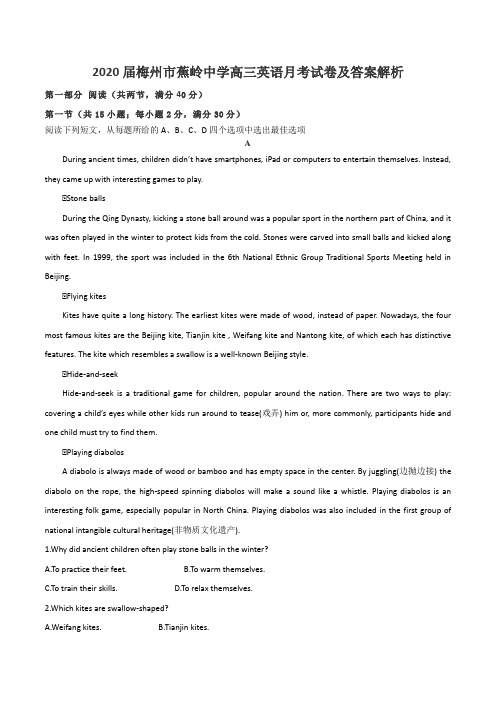 2020届梅州市蕉岭中学高三英语月考试卷及答案解析

第一部分 阅读（共两节，满分40分）

第一节（共15小题；每小题2分，满分30分）

阅读下列短文，从每题所给的A、B、C、D四个选项中选出最佳选项

A

During ancient times, children didn't have smartphones, iPad or computers to entertain themselves. Instead, they came up with interesting games to play.

⊡Stone balls

During the Qing Dynasty, kicking a stone ball around was a popular sport in the northern part of China, and it was often played in the winter to protect kids from the cold. Stones were carved into small balls and kicked along with feet. In 1999, the sport was included in the 6th National Ethnic Group Traditional Sports Meeting held in Beijing.

⊡Flying kites

Kites have quite a long history. The earliest kites were made of wood, instead of paper. Nowadays, the four most famous kites are the Beijing kite, Tianjin kite , Weifang kite and Nantong kite, of which each has distinctive features. The kite which resembles a swallow is a well-known Beijing style.

⊡Hide-and-seek

Hide-and-seek is a traditional game for children, popular around the nation. There are two ways to play: covering a child's eyes while other kids run around to tease(戏弄) him or, more commonly, participants hide and one child must try to find them.

⊡Playing diabolos

A diabolo is always made of wood or bamboo and has empty space in the center. By juggling(边抛边接) the diabolo on the rope, the high-speed spinning diabolos will make a sound like a whistle. Playing diabolos is an interesting folk game, especially popular in North China. Playing diabolos was also included in the first group of national intangible cultural heritage(非物质文化遗产).

1.Why did ancient children often play stone balls in the winter?

A.To practice their feet.
B.To warm themselves.
C.To train their skills.
D.To relax themselves.

2.Which kites are swallow-shaped?

A.Weifang kites.
B.Tianjin kites.